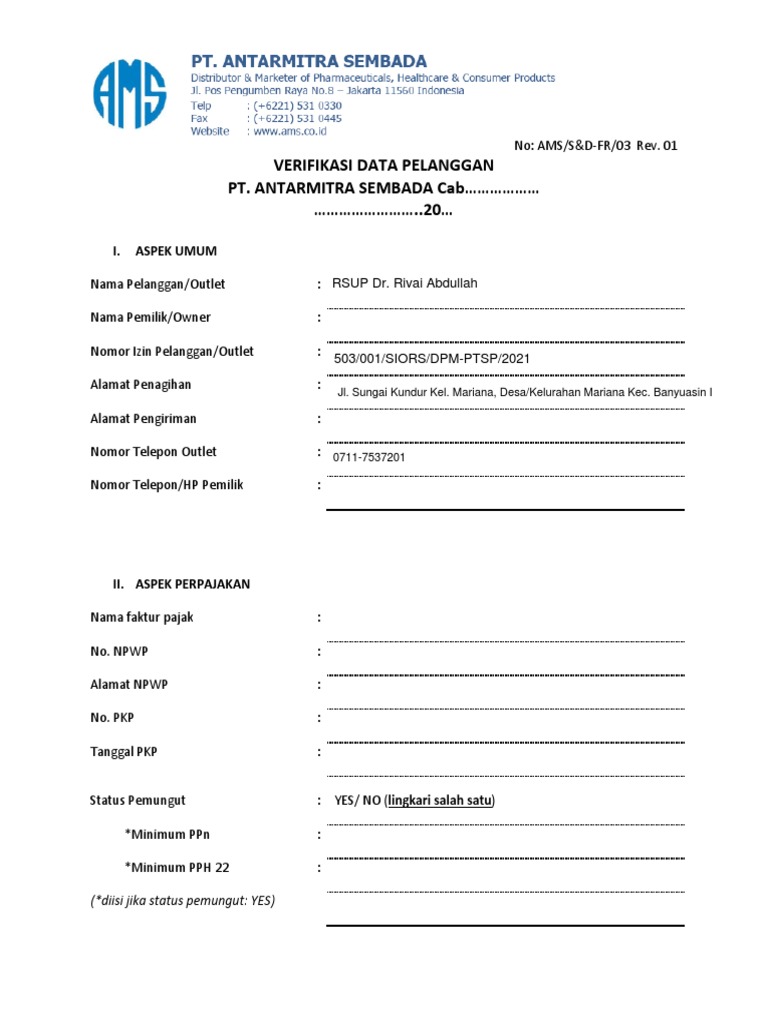 AMS

PT. ANTARMITRA SEMBADA
Distributor & Marketer of Pharmaceuticals, Healthcare & Consumer Products
Jl. Pos Pengumben Raya No.8 – Jakarta 11560 Indonesia
Telp : (+6221) 531 0330
Fax : (+6221) 531 0445
Website : www.ams.co.id

No: AMS/S&D-FR/03 Rev. 01

VERIFIKASI DATA PELANGGAN
PT. ANTARMITRA SEMBADA Cab………………
……………………..20…

I. ASPEK UMUM

Nama Pelanggan/Outlet : RSUP Dr. Rivai Abdullah

Nama Pemilik/Owner :

Nomor Izin Pelanggan/Outlet : 503/001/SIORS/DPM-PTSP/2021

Alamat Penagihan : Jl. Sungai Kundur Kel. Mariana, Desa/Kelurahan Mariana Kec. Banyuasin I

Alamat Pengiriman :

Nomor Telepon Outlet : 0711-7537201

Nomor Telepon/HP Pemilik :

II. ASPEK PERPAJAKAN

Nama faktur pajak :

No. NPWP :

Alamat NPWP :

No. PKP :

Tanggal PKP :

Status Pemungut : YES/ NO (lingkari salah satu)

*Minimum PPn :

*Minimum PPH 22 :

(*diisi jika status pemungut: YES)